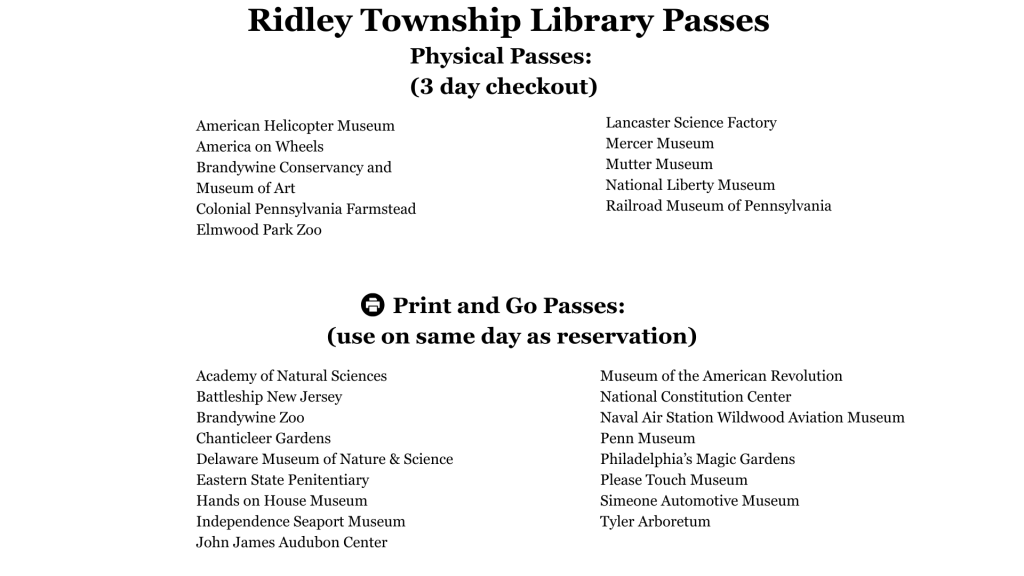 Ridley Township Library Passes
Physical Passes:
(3 day checkout)

American Helicopter Museum
America on Wheels
Brandywine Conservancy and Museum of Art
Colonial Pennsylvania Farmstead
Elmwood Park Zoo

Lancaster Science Factory
Mercer Museum
Mutter Museum
National Liberty Museum
Railroad Museum of Pennsylvania

Print and Go Passes:
(use on same day as reservation)

Academy of Natural Sciences
Battleship New Jersey
Brandywine Zoo
Chanticleer Gardens
Delaware Museum of Nature & Science
Eastern State Penitentiary
Hands on House Museum
Independence Seaport Museum
John James Audubon Center

Museum of the American Revolution
National Constitution Center
Naval Air Station Wildwood Aviation Museum
Penn Museum
Philadelphia's Magic Gardens
Please Touch Museum
Simeone Automotive Museum
Tyler Arboretum